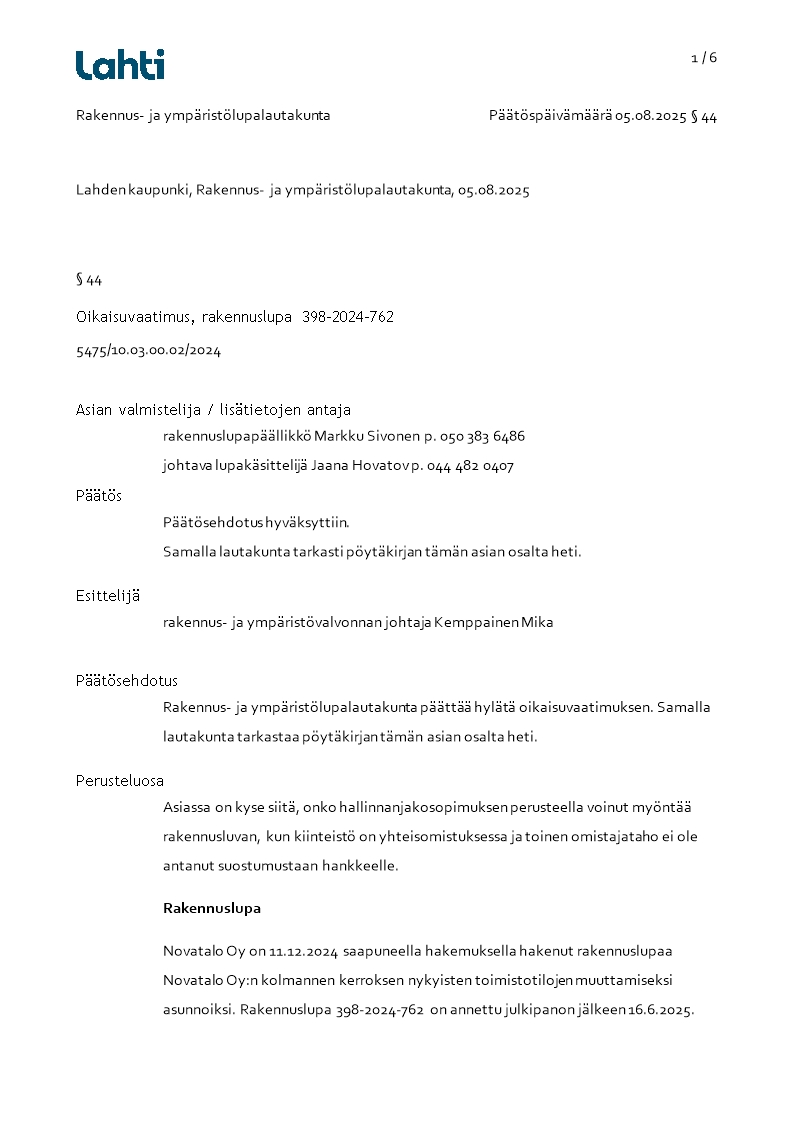 Lahti

1 / 6

Rakennus- ja ympäristölupalautakunta

Päätöspäivämäärä 05.08.2025 § 44

Lahden kaupunki, Rakennus- ja ympäristölupalautakunta, 05.08.2025

§ 44

Oikaisuvaatimus, rakennuslupa 398-2024-762

5475/10.03.00.02/2024

Asian valmistelija / lisätietojen antaja

rakennuslupapäällikkö Markku Sivonen p. 050 383 6486

johtava lupakäsittelijä Jaana Hovatov p. 044 482 0407

Päätös

Päätösehdotus hyväksyttiin.

Samalla lautakunta tarkasti pöytäkirjan tämän asian osalta heti.

Esittelijä

rakennus- ja ympäristövalvonnan johtaja Kemppainen Mika

Päätösehdotus

Rakennus- ja ympäristölupalautakunta päättää hylätä oikaisuvaatimuksen. Samalla lautakunta tarkastaa pöytäkirjan tämän asian osalta heti.

Perusteluosa

Asiassa on kyse siitä, onko hallinnanjakosopimuksen perusteella voinut myöntää rakennusluvan, kun kiinteistö on yhteisomistuksessa ja toinen omistajataho ei ole antanut suostumustaan hankkeelle.

Rakennuslupa

Novatalo Oy on 11.12.2024 saapuneella hakemuksella hakenut rakennuslupaa Novatalo Oy:n kolmannen kerroksen nykyisten toimistotilojen muuttamiseksi asunnoiksi. Rakennuslupa 398-2024-762 on annettu julkipanon jälkeen 16.6.2025.